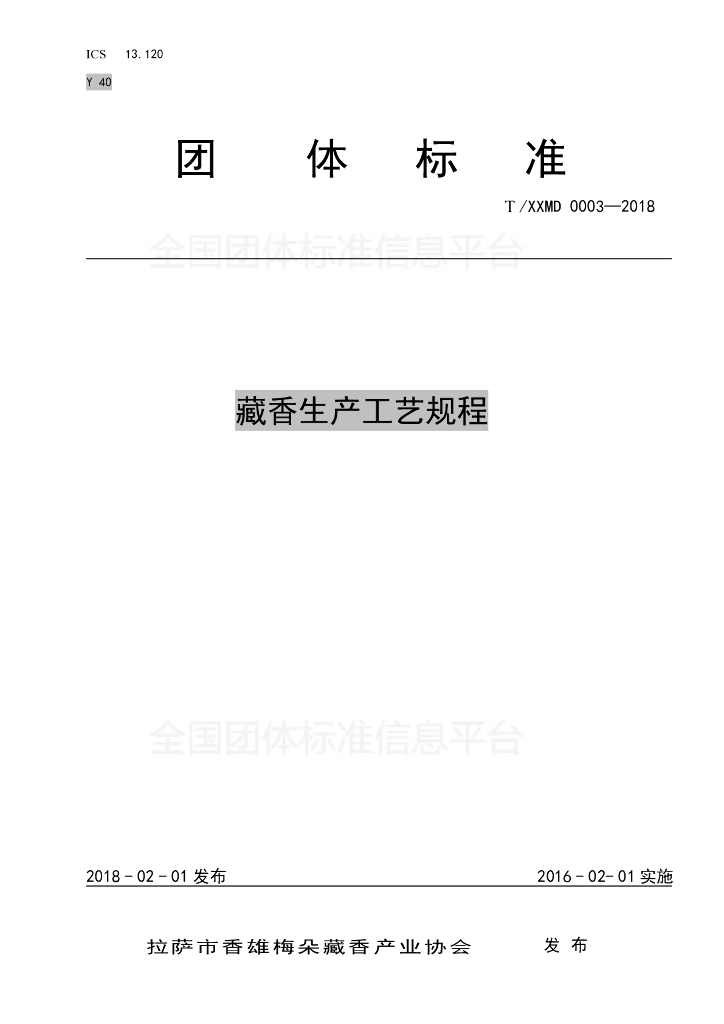 ICS 13.120

Y 40

团 体 标 准

T/XXMD 0003—2018

藏香生产工艺规程

2018-02-01发布 2016-02-01实施

拉萨市香雄梅朵藏香产业协会 发布

全国团体标准信息平台